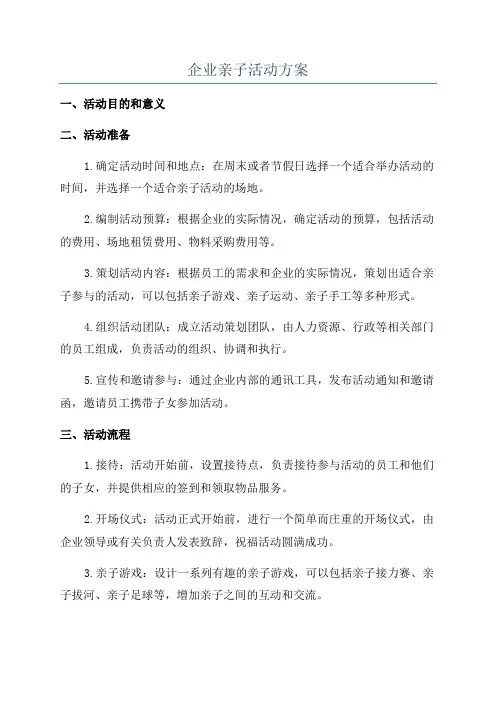 企业亲子活动方案

一、活动目的和意义

二、活动准备

1.确定活动时间和地点：在周末或者节假日选择一个适合举办活动的时间，并选择一个适合亲子活动的场地。

2.编制活动预算：根据企业的实际情况，确定活动的预算，包括活动的费用、场地租赁费用、物料采购费用等。

3.策划活动内容：根据员工的需求和企业的实际情况，策划出适合亲子参与的活动，可以包括亲子游戏、亲子运动、亲子手工等多种形式。

4.组织活动团队：成立活动策划团队，由人力资源、行政等相关部门的员工组成，负责活动的组织、协调和执行。

5.宣传和邀请参与：通过企业内部的通讯工具，发布活动通知和邀请函，邀请员工携带子女参加活动。

三、活动流程

1.接待：活动开始前，设置接待点，负责接待参与活动的员工和他们的子女，并提供相应的签到和领取物品服务。

2.开场仪式：活动正式开始前，进行一个简单而庄重的开场仪式，由企业领导或有关负责人发表致辞，祝福活动圆满成功。

3.亲子游戏：设计一系列有趣的亲子游戏，可以包括亲子接力赛、亲子拔河、亲子足球等，增加亲子之间的互动和交流。